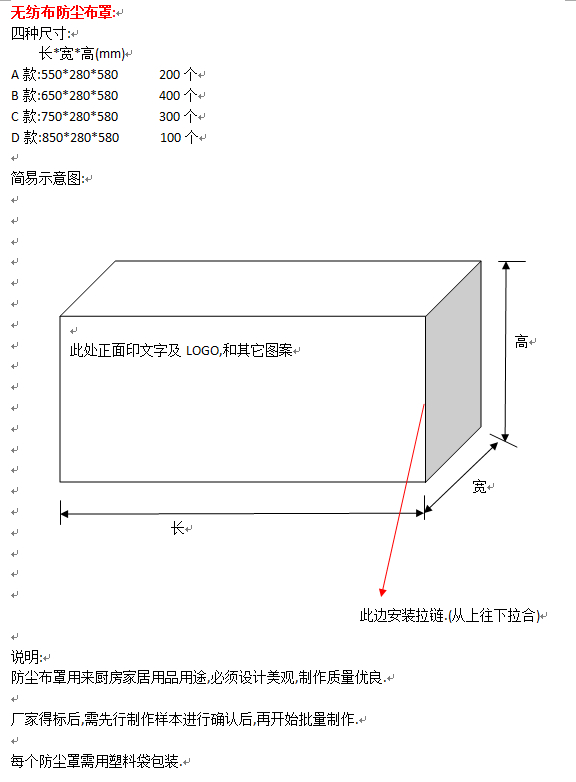 无纺布防尘布罩:

四种尺寸:

长*宽*高(mm)

A 款:550*280*580　　200 个

B 款:650*280*580　　400 个

C 款:750*280*580　　300 个

D 款:850*280*580　　100 个

简易示意图:

此处正面印文字及 LOGO,和其它图案

高

宽

长

此边安装拉链.(从上往下拉合)

说明:

防尘布罩用来厨房家居用品用途,必须设计美观,制作质量优良.

厂家得标后,需先行制作样本进行确认后,再开始批量制作.

每个防尘罩需用塑料袋包装.